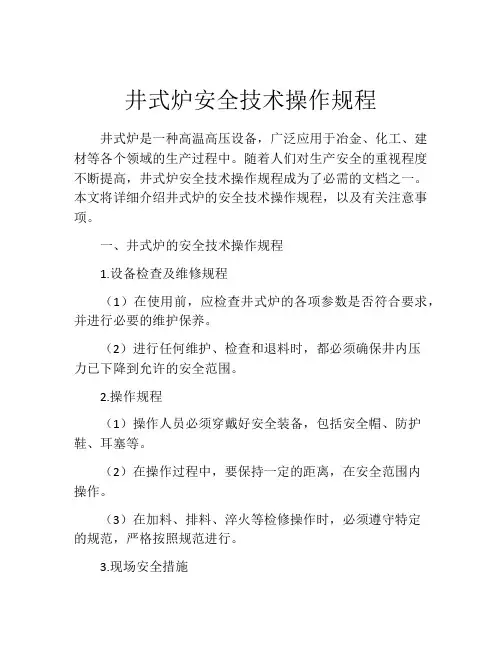 井式炉安全技术操作规程

井式炉是一种高温高压设备，广泛应用于冶金、化工、建材等各个领域的生产过程中。随着人们对生产安全的重视程度不断提高，井式炉安全技术操作规程成为了必需的文档之一。本文将详细介绍井式炉的安全技术操作规程，以及有关注意事项。

一、井式炉的安全技术操作规程

1.设备检查及维修规程

（1）在使用前，应检查井式炉的各项参数是否符合要求，并进行必要的维护保养。

（2）进行任何维护、检查和退料时，都必须确保井内压力已下降到允许的安全范围。

2.操作规程

（1）操作人员必须穿戴好安全装备，包括安全帽、防护鞋、耳塞等。

（2）在操作过程中，要保持一定的距离，在安全范围内操作。

（3）在加料、排料、淬火等检修操作时，必须遵守特定的规范，严格按照规范进行。

3.现场安全措施